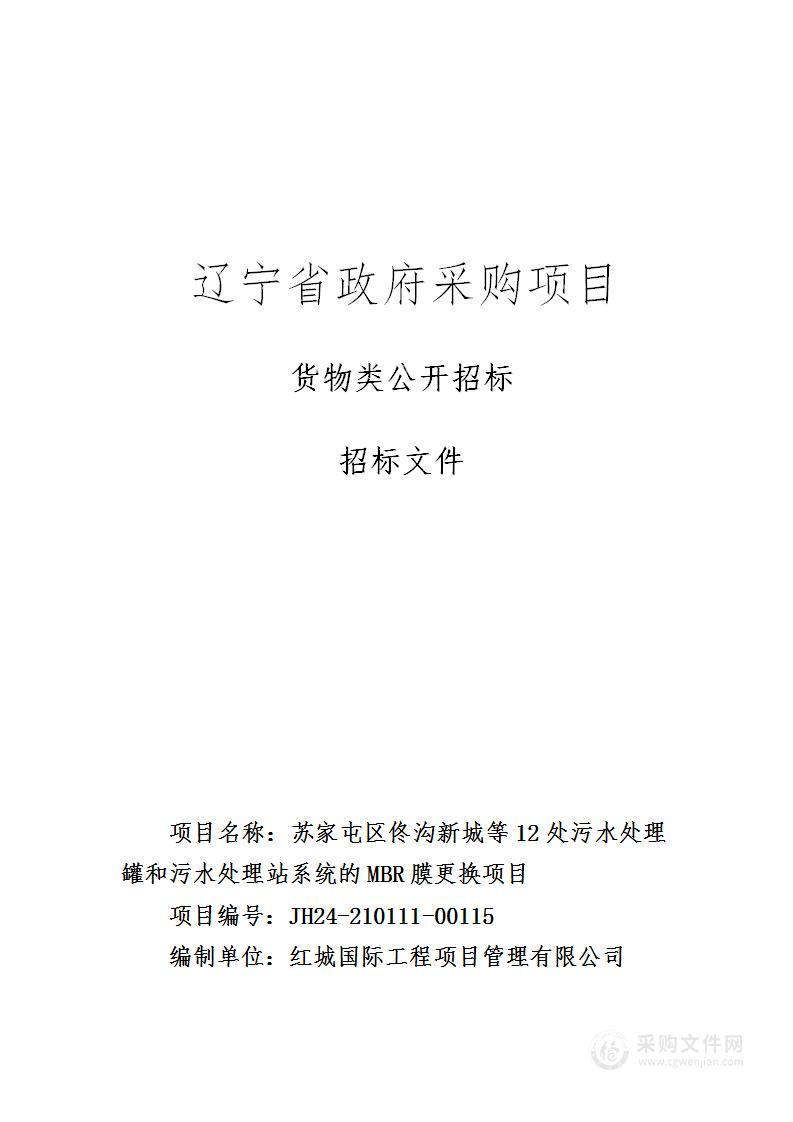 辽宁省政府采购项目

货物类公开招标

招标文件

项目名称：苏家屯区佟沟新城等12处污水处理罐和污水处理站系统的MBR膜更换项目

项目编号：JH24-210111-00115

编制单位：红城国际工程项目管理有限公司

采购文件网
www.cgwenjian.com